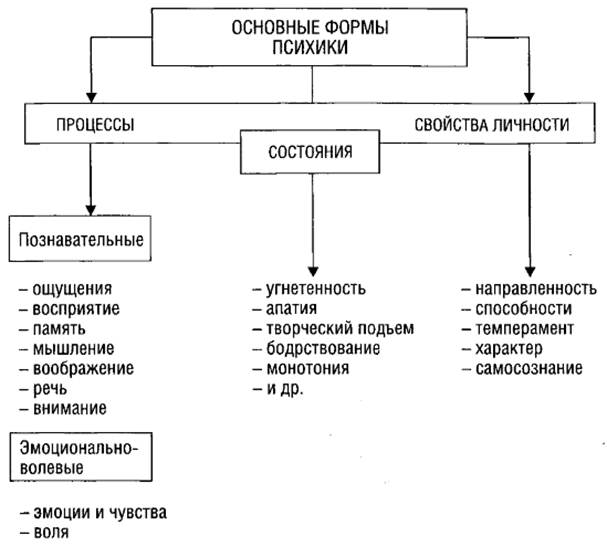 ОСНОВНЫЕ ФОРМЫ ПСИХИКИ

ПРОЦЕССЫ

СОСТОЯНИЯ

СВОЙСТВА ЛИЧНОСТИ

Познавательные

– ощущения
– восприятие
– память
– мышление
– воображение
– речь
– внимание

Эмоционально-волевые

– эмоции и чувства
– воля

– угнетенность
– апатия
– творческий подъем
– бодрствование
– монотония
– и др.

– направленность
– способности
– темперамент
– характер
– самосознание